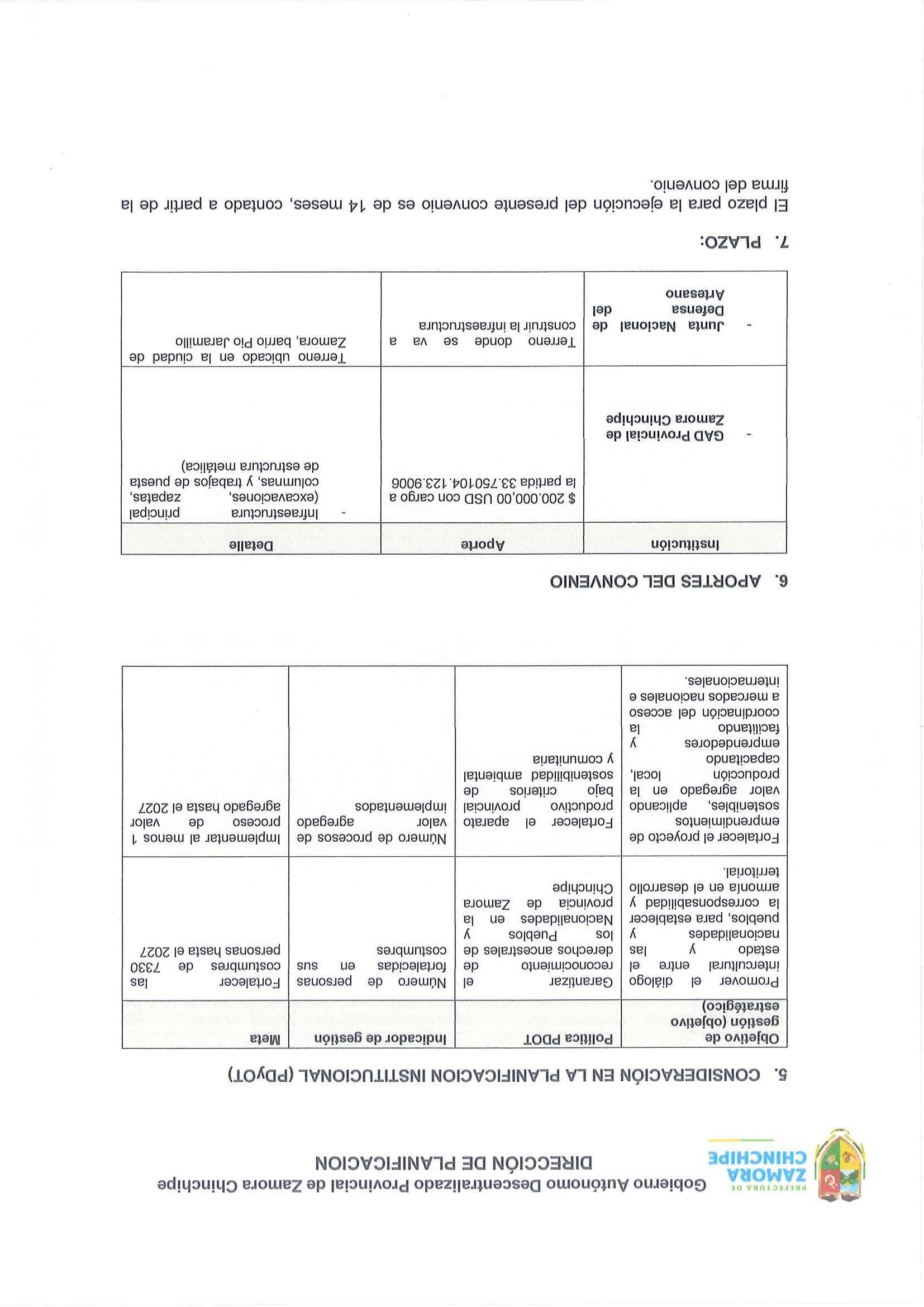 PREFECTURA DE
ZAMORA CHINCHIPE

Gobierno Autónomo Descentralizado Provincial de Zamora Chinchipe
DIRECCIÓN DE PLANIFICACION

5. CONSIDERACIÓN EN LA PLANIFICACION INSTITUCIONAL (PDyOT)

| Objetivo de gestión (objetivo estratégico) | Política PDOT | Indicador de gestión | Meta |
|---|---|---|---|
| Promover el diálogo intercultural entre el estado y las nacionalidades y pueblos, para establecer la corresponsabilidad y armonía en el desarrollo territorial. | Garantizar el reconocimiento de derechos ancestrales de los Pueblos y Nacionalidades en la provincia de Zamora Chinchipe | Número de personas fortalecidas en sus costumbres | Fortalecer las costumbres de 7330 personas hasta el 2027 |
| Fortalecer el proyecto de emprendimientos sostenibles, aplicando valor agregado en la producción local, capacitando emprendedores y facilitando la coordinación del acceso a mercados nacionales e internacionales. | Fortalecer el aparato productivo provincial bajo criterios de sostenibilidad ambiental y comunitaria | Número de procesos de valor agregado implementados | Implementar al menos 1 proceso de valor agregado hasta el 2027 |

6. APORTES DEL CONVENIO

| Institución | Aporte | Detalle |
|---|---|---|
| - GAD Provincial de Zamora Chinchipe | $ 200.000,00 USD con cargo a la partida 33.750104.123.9006 | - Infraestructura principal (excavaciones, zapatas, columnas, y trabajos de puesta de estructura metálica) |
| - Junta Nacional de Defensa del Artesano | Terreno donde se va a construir la infraestructura | Terreno ubicado en la ciudad de Zamora, barrio Pio Jaramillo |

7. PLAZO:

El plazo para la ejecución del presente convenio es de 14 meses, contado a partir de la firma del convenio.